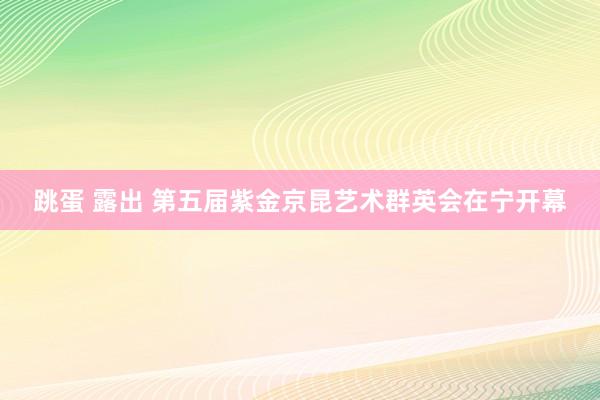 跳蛋 露出 第五届紫金京昆艺术群英会在宁开幕